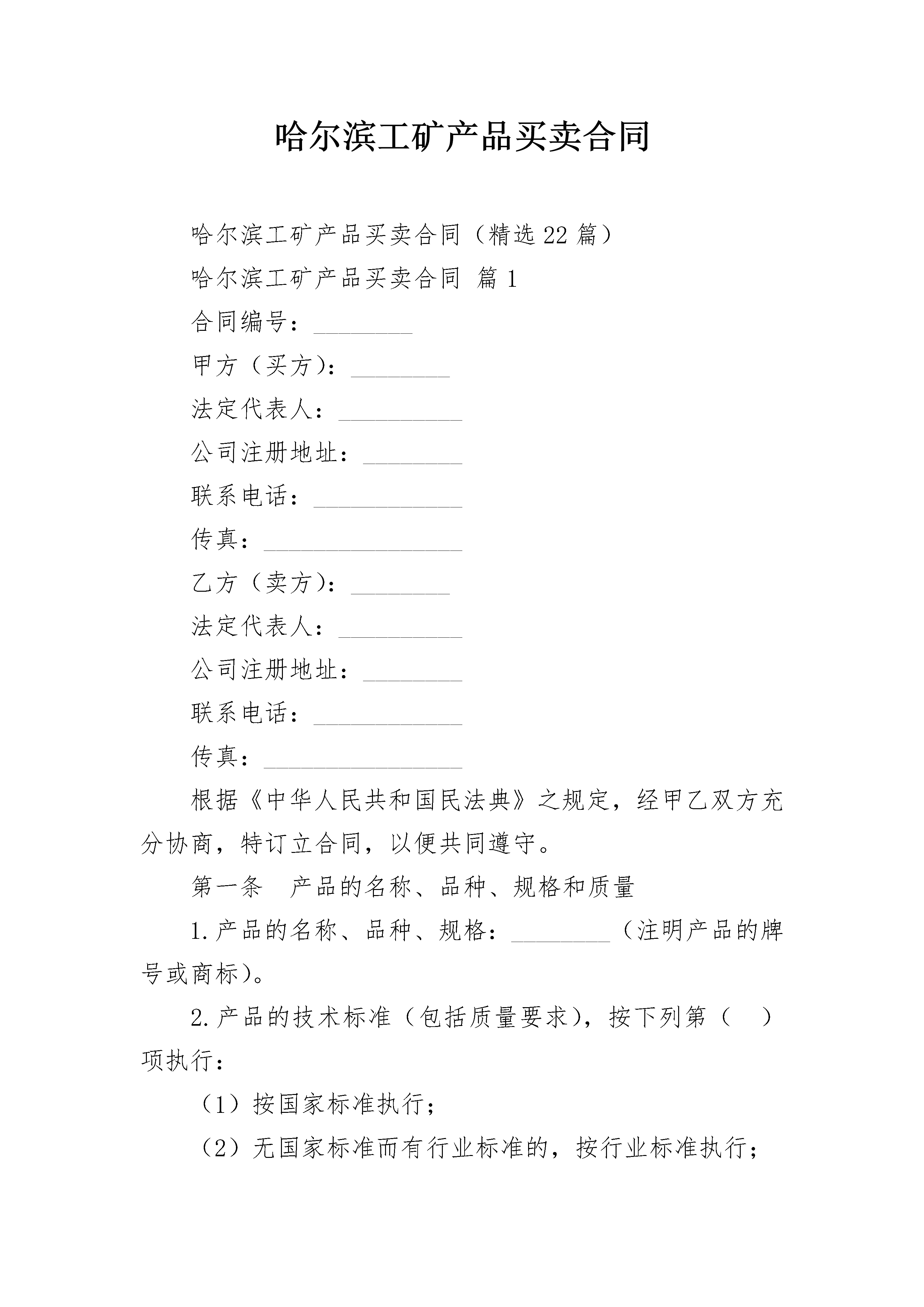 哈尔滨工矿产品买卖合同

哈尔滨工矿产品买卖合同（精选22篇）

哈尔滨工矿产品买卖合同 篇1

合同编号：________

甲方（买方）：________

法定代表人：__________

公司注册地址：________

联系电话：____________

传真：________________

乙方（卖方）：________

法定代表人：__________

公司注册地址：________

联系电话：____________

传真：________________

根据《中华人民共和国民法典》之规定，经甲乙双方充分协商，特订立合同，以便共同遵守。

第一条　产品的名称、品种、规格和质量

1.产品的名称、品种、规格：________（注明产品的牌号或商标）。

2.产品的技术标准（包括质量要求），按下列第（　）项执行：

（1）按国家标准执行；

（2）无国家标准而有行业标准的，按行业标准执行；